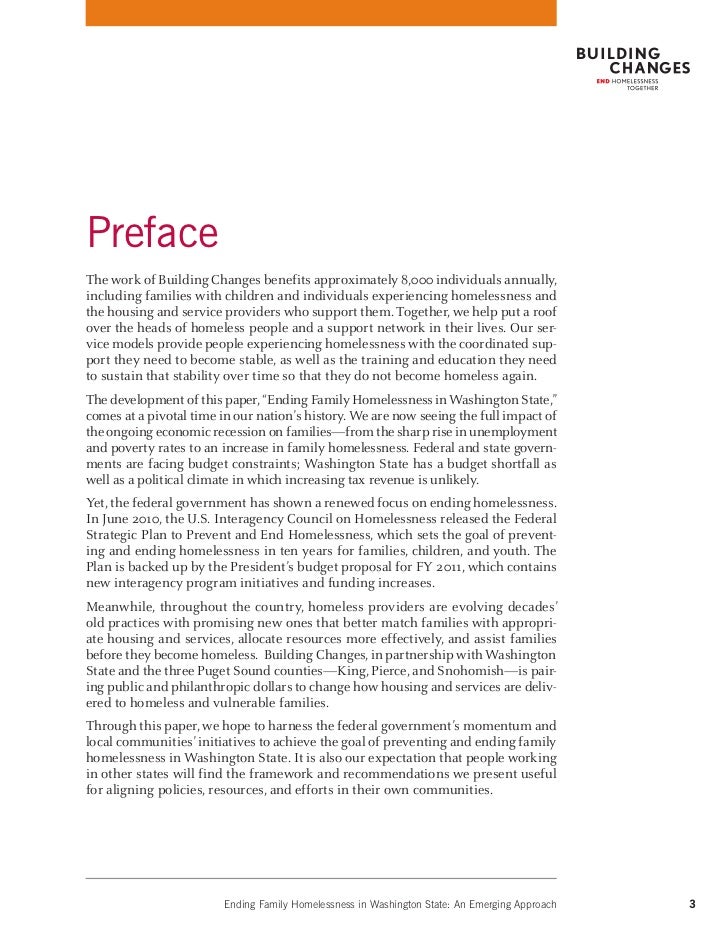 BUILDING CHANGES
END HOMELESSNESS TOGETHER

Preface

The work of Building Changes benefits approximately 8,000 individuals annually, including families with children and individuals experiencing homelessness and the housing and service providers who support them. Together, we help put a roof over the heads of homeless people and a support network in their lives. Our service models provide people experiencing homelessness with the coordinated support they need to become stable, as well as the training and education they need to sustain that stability over time so that they do not become homeless again.

The development of this paper, "Ending Family Homelessness in Washington State," comes at a pivotal time in our nation's history. We are now seeing the full impact of the ongoing economic recession on families—from the sharp rise in unemployment and poverty rates to an increase in family homelessness. Federal and state governments are facing budget constraints; Washington State has a budget shortfall as well as a political climate in which increasing tax revenue is unlikely.

Yet, the federal government has shown a renewed focus on ending homelessness. In June 2010, the U.S. Interagency Council on Homelessness released the Federal Strategic Plan to Prevent and End Homelessness, which sets the goal of preventing and ending homelessness in ten years for families, children, and youth. The Plan is backed up by the President's budget proposal for FY 2011, which contains new interagency program initiatives and funding increases.

Meanwhile, throughout the country, homeless providers are evolving decades' old practices with promising new ones that better match families with appropriate housing and services, allocate resources more effectively, and assist families before they become homeless. Building Changes, in partnership with Washington State and the three Puget Sound counties—King, Pierce, and Snohomish—is pairing public and philanthropic dollars to change how housing and services are delivered to homeless and vulnerable families.

Through this paper, we hope to harness the federal government's momentum and local communities' initiatives to achieve the goal of preventing and ending family homelessness in Washington State. It is also our expectation that people working in other states will find the framework and recommendations we present useful for aligning policies, resources, and efforts in their own communities.

Ending Family Homelessness in Washington State: An Emerging Approach 3